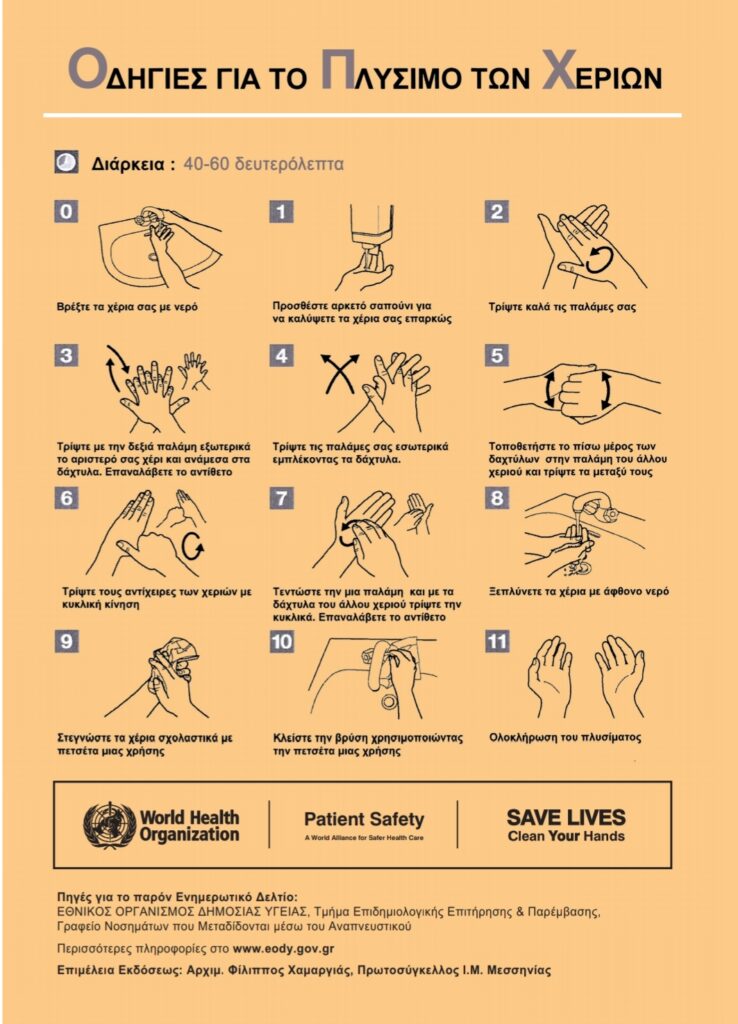 ΟΔΗΓΙΕΣ ΓΙΑ ΤΟ ΠΛΥΣΙΜΟ ΤΩΝ ΧΕΡΙΩΝ

Διάρκεια : 40-60 δευτερόλεπτα

0
Βρέξτε τα χέρια σας με νερό

1
Προσθέστε αρκετό σαπούνι για να καλύψετε τα χέρια σας επαρκώς

2
Τρίψτε καλά τις παλάμες σας

3
Τρίψτε με την δεξιά παλάμη εξωτερικά το αριστερό σας χέρι και ανάμεσα στα δάχτυλα. Επαναλάβετε το αντίθετο

4
Τρίψτε τις παλάμες σας εσωτερικά εμπλέκοντας τα δάχτυλα.

5
Τοποθετήστε το πίσω μέρος των δαχτύλων στην παλάμη του άλλου χεριού και τρίψτε τα μεταξύ τους

6
Τρίψτε τους αντίχειρες των χεριών με κυκλική κίνηση

7
Τεντώστε την μια παλάμη και με τα δάχτυλα του άλλου χεριού τρίψτε την κυκλικά. Επαναλάβετε το αντίθετο

8
Ξεπλύνετε τα χέρια με άφθονο νερό

9
Στεγνώστε τα χέρια σχολαστικά με πετσέτα μιας χρήσης

10
Κλείστε την βρύση χρησιμοποιώντας την πετσέτα μιας χρήσης

11
Ολοκλήρωση του πλυσίματος

World Health Organization

Patient Safety
A World Alliance for Safer Health Care

SAVE LIVES
Clean Your Hands

Πηγές για το παρόν Ενημερωτικό Δελτίο:
ΕΘΝΙΚΟΣ ΟΡΓΑΝΙΣΜΟΣ ΔΗΜΟΣΙΑΣ ΥΓΕΙΑΣ, Τμήμα Επιδημιολογικής Επιτήρησης & Παρέμβασης, Γραφείο Νοσημάτων που Μεταδίδονται μέσω του Αναπνευστικού

Περισσότερες πληροφορίες στο www.eody.gov.gr

Επιμέλεια Εκδόσεως: Αρχιμ. Φίλιππος Χαμαργιάς, Πρωτοσύγκελλος Ι.Μ. Μεσσηνίας